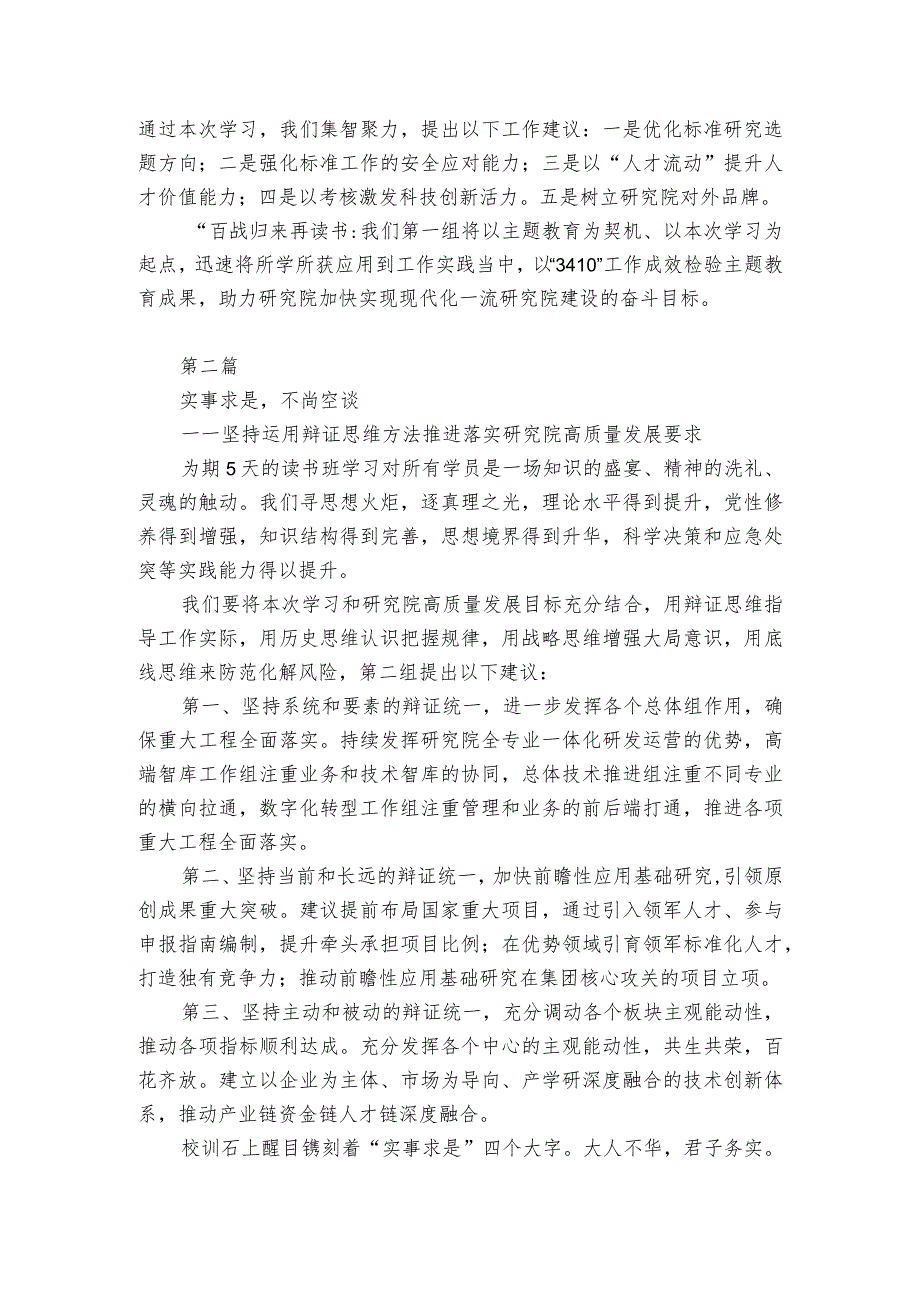 通过本次学习，我们集智聚力，提出以下工作建议：一是优化标准研究选题方向；二是强化标准工作的安全应对能力；三是以“人才流动”提升人才价值能力；四是以考核激发科技创新活力。五是树立研究院对外品牌。

“百战归来再读书：我们第一组将以主题教育为契机、以本次学习为起点，迅速将所学所获应用到工作实践当中，以“3410”工作成效检验主题教育成果，助力研究院加快实现现代化一流研究院建设的奋斗目标。

第二篇

实事求是，不尚空谈

一一坚持运用辩证思维方法推进落实研究院高质量发展要求

为期5天的读书班学习对所有学员是一场知识的盛宴、精神的洗礼、灵魂的触动。我们寻思想火炬，逐真理之光，理论水平得到提升，党性修养得到增强，知识结构得到完善，思想境界得到升华，科学决策和应急处突等实践能力得以提升。

我们要将本次学习和研究院高质量发展目标充分结合，用辩证思维指导工作实际，用历史思维认识把握规律，用战略思维增强大局意识，用底线思维来防范化解风险，第二组提出以下建议：

第一、坚持系统和要素的辩证统一，进一步发挥各个总体组作用，确保重大工程全面落实。持续发挥研究院全专业一体化研发运营的优势，高端智库工作组注重业务和技术智库的协同，总体技术推进组注重不同专业的横向拉通，数字化转型工作组注重管理和业务的前后端打通，推进各项重大工程全面落实。

第二、坚持当前和长远的辩证统一，加快前瞻性应用基础研究，引领原创成果重大突破。建议提前布局国家重大项目，通过引入领军人才、参与申报指南编制，提升牵头承担项目比例；在优势领域引育领军标准化人才，打造独有竞争力；推动前瞻性应用基础研究在集团核心攻关的项目立项。

第三、坚持主动和被动的辩证统一，充分调动各个板块主观能动性，推动各项指标顺利达成。充分发挥各个中心的主观能动性，共生共荣，百花齐放。建立以企业为主体、市场为导向、产学研深度融合的技术创新体系，推动产业链资金链人才链深度融合。

校训石上醒目镌刻着“实事求是”四个大字。大人不华，君子务实。